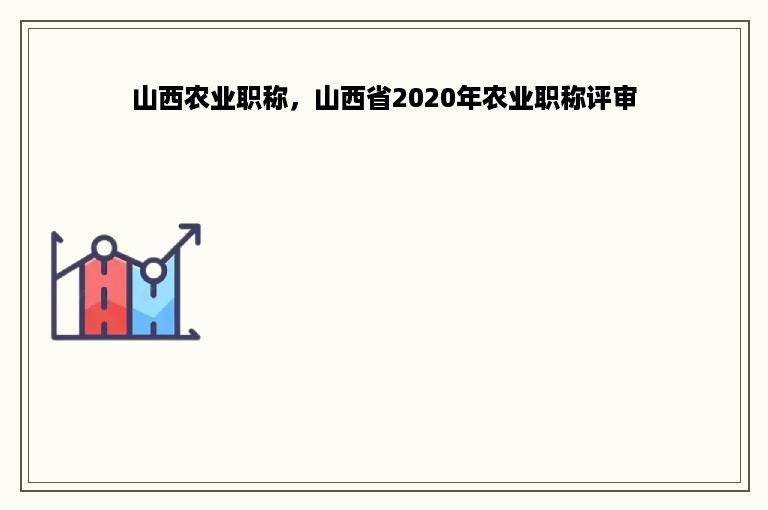 山西农业职称，山西省2020年农业职称评审